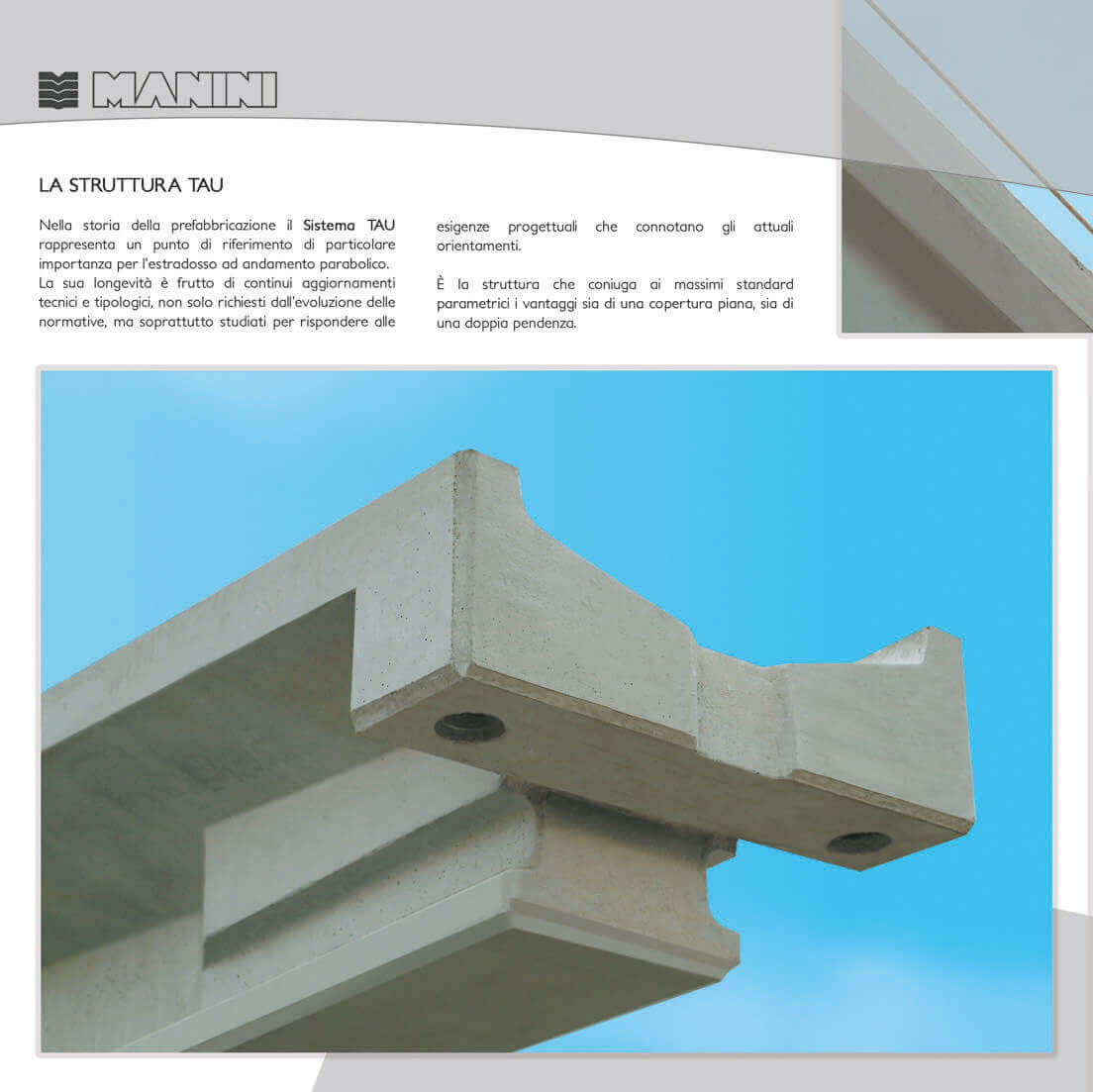 MANINI

LA STRUTTURA TAU

Nella storia della prefabbricazione il Sistema TAU rappresenta un punto di riferimento di particolare importanza per l'estradosso ad andamento parabolico. La sua longevità è frutto di continui aggiornamenti tecnici e tipologici, non solo richiesti dall'evoluzione delle normative, ma soprattutto studiati per rispondere alle esigenze progettuali che connotano gli attuali orientamenti.

È la struttura che coniuga ai massimi standard parametrici i vantaggi sia di una copertura piana, sia di una doppia pendenza.